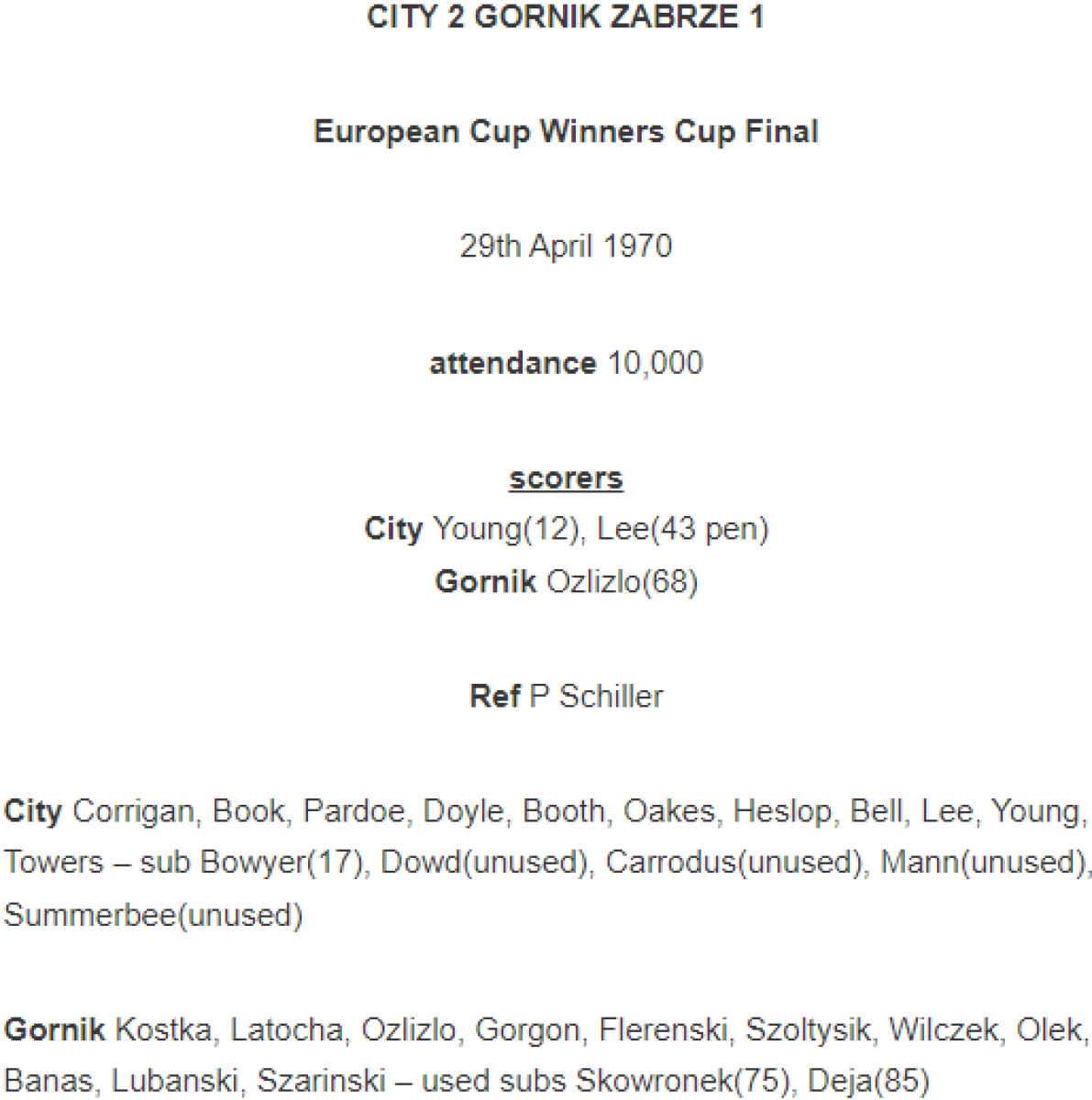 CITY 2 GORNIK ZABRZE 1

European Cup Winners Cup Final

29th April 1970

attendance 10,000

scorers
City Young(12), Lee(43 pen)
Gornik Ozlizlo(68)

Ref P Schiller

City Corrigan, Book, Pardoe, Doyle, Booth, Oakes, Heslop, Bell, Lee, Young, Towers – sub Bowyer(17), Dowd(unused), Carrodus(unused), Mann(unused), Summerbee(unused)

Gornik Kostka, Latocha, Ozlizlo, Gorgon, Flerenski, Szoltysik, Wilczek, Olek, Banas, Lubanski, Szarinski – used subs Skowronek(75), Deja(85)